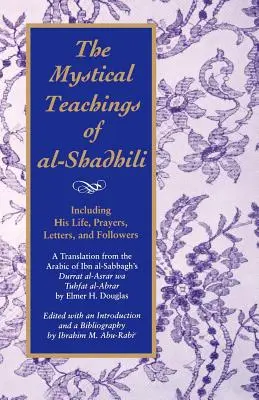 The Mystical Teachings of al-Shadhili

Including His Life, Prayers, Letters, and Followers

A Translation from the Arabic of Ibn al-Sabbagh's Durrat al-Asrar wa Tuhfat al-Abrar by Elmer H. Douglas

Edited with an Introduction and a Bibliography by Ibrahim M. Abu-Rabi'